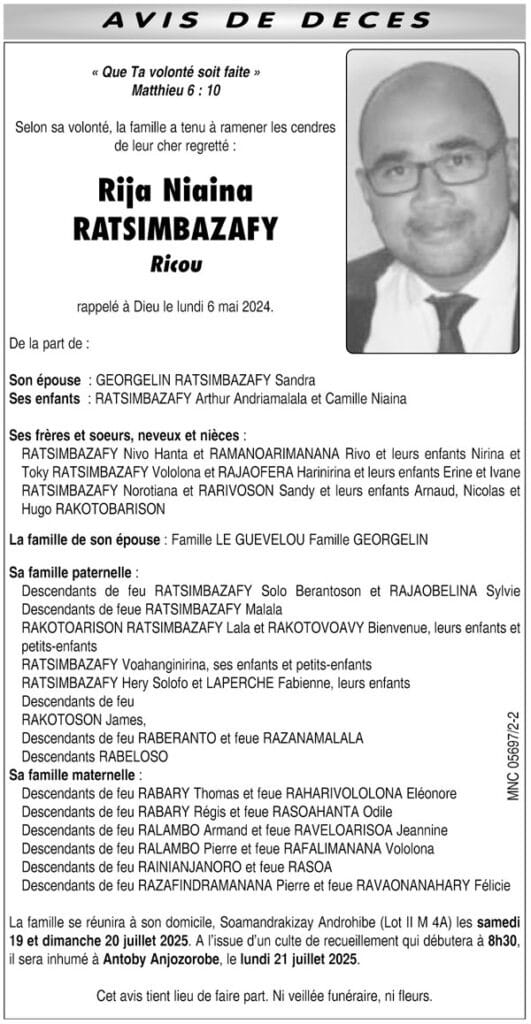 AVIS DE DECES

« Que Ta volonté soit faite »
Matthieu 6 : 10

Selon sa volonté, la famille a tenu à ramener les cendres de leur cher regretté :

Rija Niaina
RATSIMBAZAFY
Ricou

rappelé à Dieu le lundi 6 mai 2024.

De la part de :

Son épouse : GEORGELIN RATSIMBAZAFY Sandra
Ses enfants : RATSIMBAZAFY Arthur Andriamalala et Camille Niaina

Ses frères et soeurs, neveux et nièces :
RATSIMBAZAFY Nivo Hanta et RAMANOARIMANANA Rivo et leurs enfants Nirina et Toky RATSIMBAZAFY Vololona et RAJAOFERA Harinirina et leurs enfants Erine et Ivane RATSIMBAZAFY Norotiana et RARIVOSON Sandy et leurs enfants Arnaud, Nicolas et Hugo RAKOTOBARISON

La famille de son épouse : Famille LE GUEVELOU Famille GEORGELIN

Sa famille paternelle :
Descendants de feu RATSIMBAZAFY Solo Berantoson et RAJAOBELINA Sylvie
Descendants de feue RATSIMBAZAFY Malala
RAKOTOARISON RATSIMBAZAFY Lala et RAKOTOVOAVY Bienvenue, leurs enfants et petits-enfants
RATSIMBAZAFY Voahanginirina, ses enfants et petits-enfants
RATSIMBAZAFY Hery Solofo et LAPERCHE Fabienne, leurs enfants
Descendants de feu
RAKOTOSON James,
Descendants de feu RABERANTO et feue RAZANAMALALA
Descendants RABELOSO
Sa famille maternelle :
Descendants de feu RABARY Thomas et feue RAHARIVOLOLONA Eléonore
Descendants de feu RABARY Régis et feue RASOAHANTA Odile
Descendants de feu RALAMBO Armand et feue RAVELOARISOA Jeannine
Descendants de feu RALAMBO Pierre et feue RAFALIMANANA Vololona
Descendants de feu RAINIANJANORO et feue RASOA
Descendants de feu RAZAFINDRAMANANA Pierre et feue RAVAONANAHARY Félicie

MNC 05697/2-2

La famille se réunira à son domicile, Soamandrakizay Androhibe (Lot II M 4A) les samedi 19 et dimanche 20 juillet 2025. A l'issue d'un culte de recueillement qui débutera à 8h30, il sera inhumé à Antoby Anjozorobe, le lundi 21 juillet 2025.

Cet avis tient lieu de faire part. Ni veillée funéraire, ni fleurs.